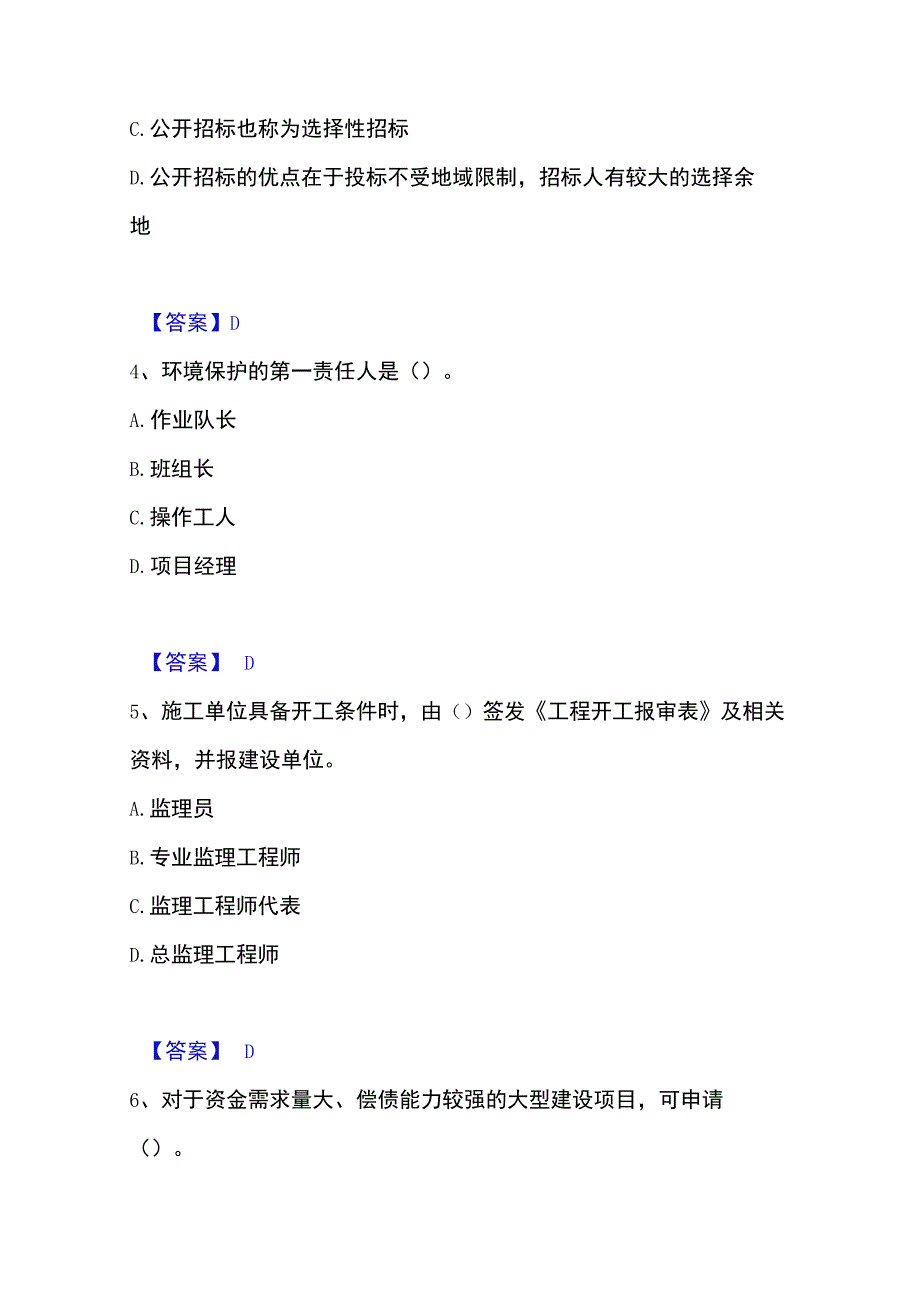 C. 公开招标也称为选择性招标

D. 公开招标的优点在于投标不受地域限制，招标人有较大的选择余地

【答案】D

4、环境保护的第一责任人是（）。

A. 作业队长

B. 班组长

C. 操作工人

D. 项目经理

【答案】 D

5、施工单位具备开工条件时，由（）签发《工程开工报审表》及相关资料，并报建设单位。

A. 监理员

B. 专业监理工程师

C. 监理工程师代表

D. 总监理工程师

【答案】 D

6、对于资金需求量大、偿债能力较强的大型建设项目，可申请（）。